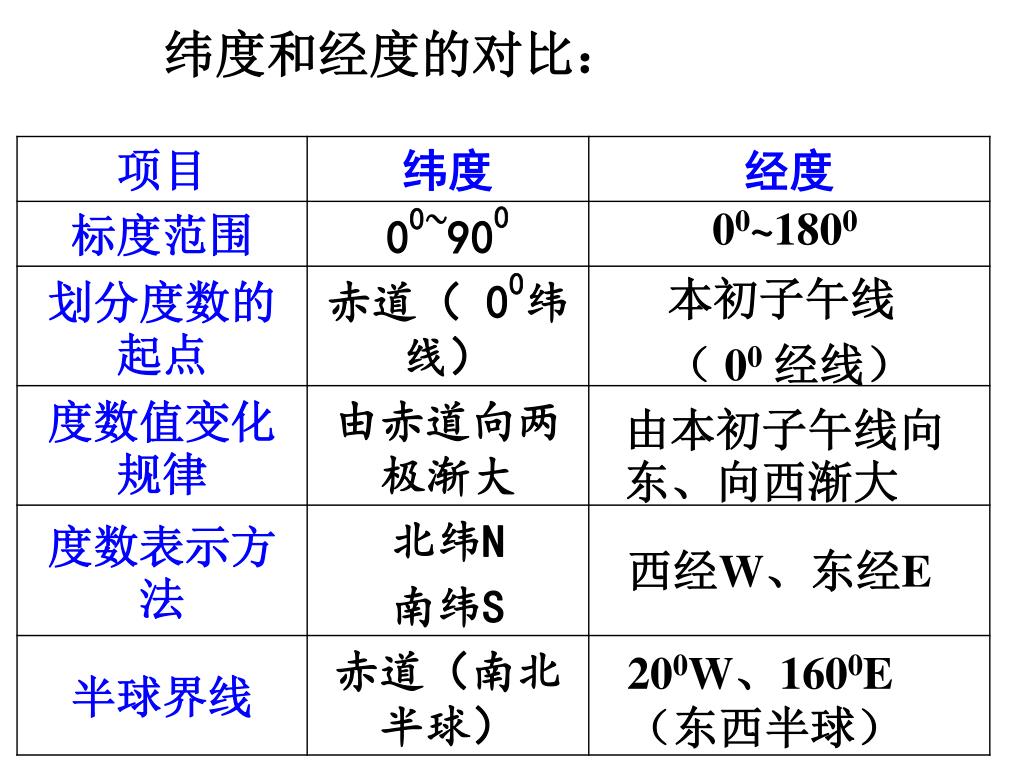 纬度和经度的对比：

| 项目 | 纬度 | 经度 |
|---|---|---|
| 标度范围 | $0^0$~$90^0$ | $0^0$~$180^0$ |
| 划分度数的起点 | 赤道（ $0^0$纬线） | 本初子午线（ $0^0$ 经线） |
| 度数值变化规律 | 由赤道向两极渐大 | 由本初子午线向东、向西渐大 |
| 度数表示方法 | 北纬N 南纬S | 西经W、东经E |
| 半球界线 | 赤道（南北半球） | $20^0$W、$160^0$E（东西半球） |